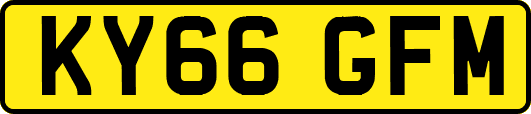 KY66 GFM